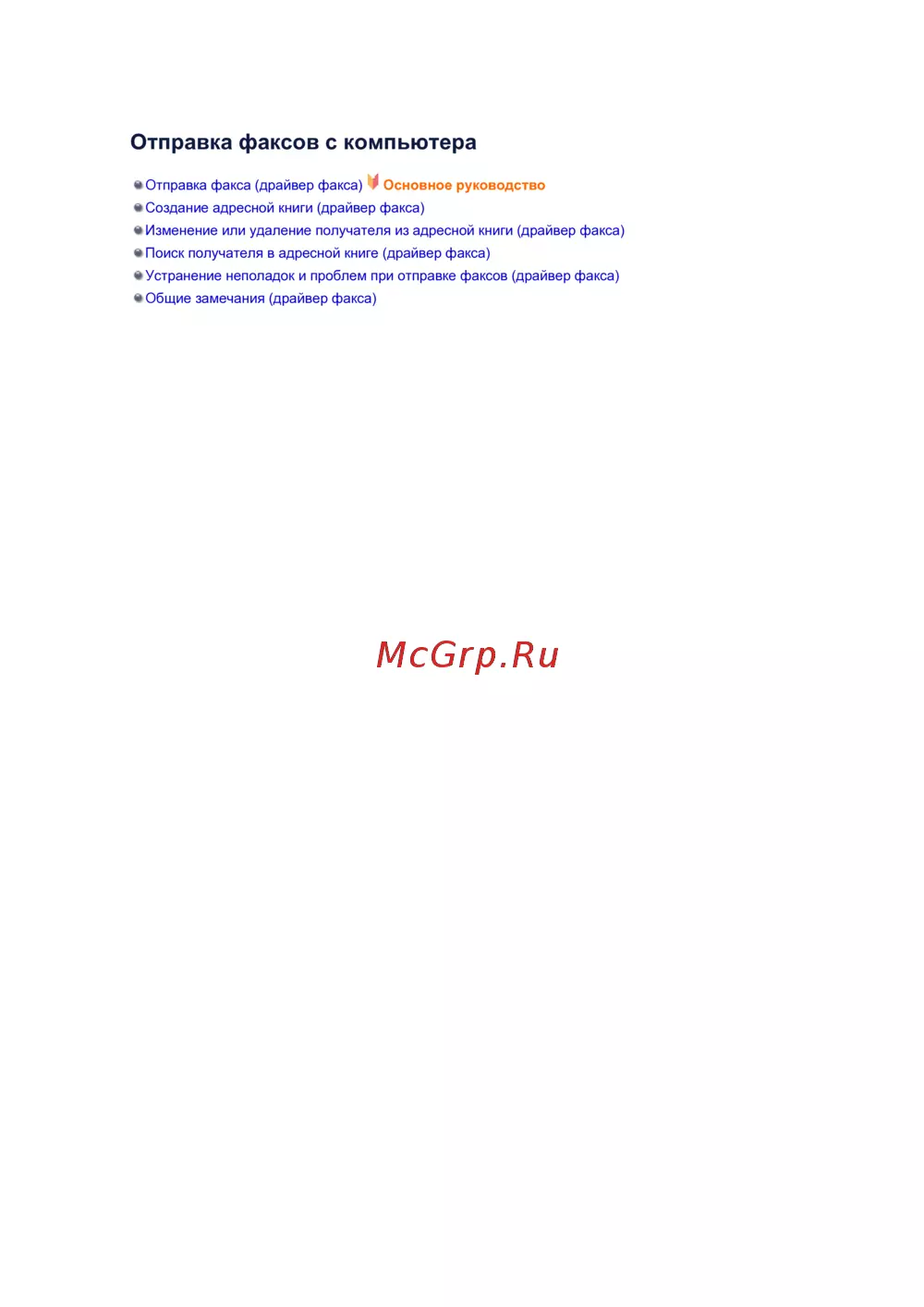 Отправка факсов с компьютера

• Отправка факса (драйвер факса) Основное руководство
• Создание адресной книги (драйвер факса)
• Изменение или удаление получателя из адресной книги (драйвер факса)
• Поиск получателя в адресной книге (драйвер факса)
• Устранение неполадок и проблем при отправке факсов (драйвер факса)
• Общие замечания (драйвер факса)

McGrp.Ru